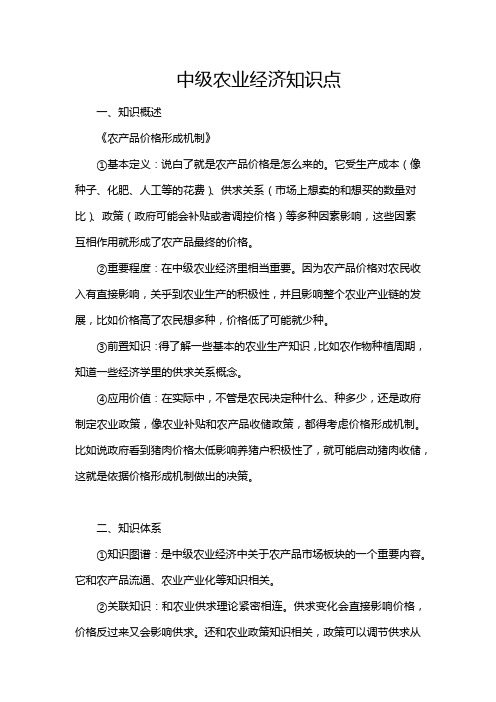 中级农业经济知识点

一、知识概述

《农产品价格形成机制》

①基本定义：说白了就是农产品价格是怎么来的。它受生产成本（像种子、化肥、人工等的花费）、供求关系（市场上想卖的和想买的数量对比）、政策（政府可能会补贴或者调控价格）等多种因素影响，这些因素互相作用就形成了农产品最终的价格。

②重要程度：在中级农业经济里相当重要。因为农产品价格对农民收入有直接影响，关乎到农业生产的积极性，并且影响整个农业产业链的发展，比如价格高了农民想多种，价格低了可能就少种。

③前置知识：得了解一些基本的农业生产知识，比如农作物种植周期，知道一些经济学里的供求关系概念。

④应用价值：在实际中，不管是农民决定种什么、种多少，还是政府制定农业政策，像农业补贴和农产品收储政策，都得考虑价格形成机制。比如说政府看到猪肉价格太低影响养猪户积极性了，就可能启动猪肉收储，这就是依据价格形成机制做出的决策。

二、知识体系

①知识图谱：是中级农业经济中关于农产品市场板块的一个重要内容。它和农产品流通、农业产业化等知识相关。

②关联知识：和农业供求理论紧密相连。供求变化会直接影响价格，价格反过来又会影响供求。还和农业政策知识相关，政策可以调节供求从